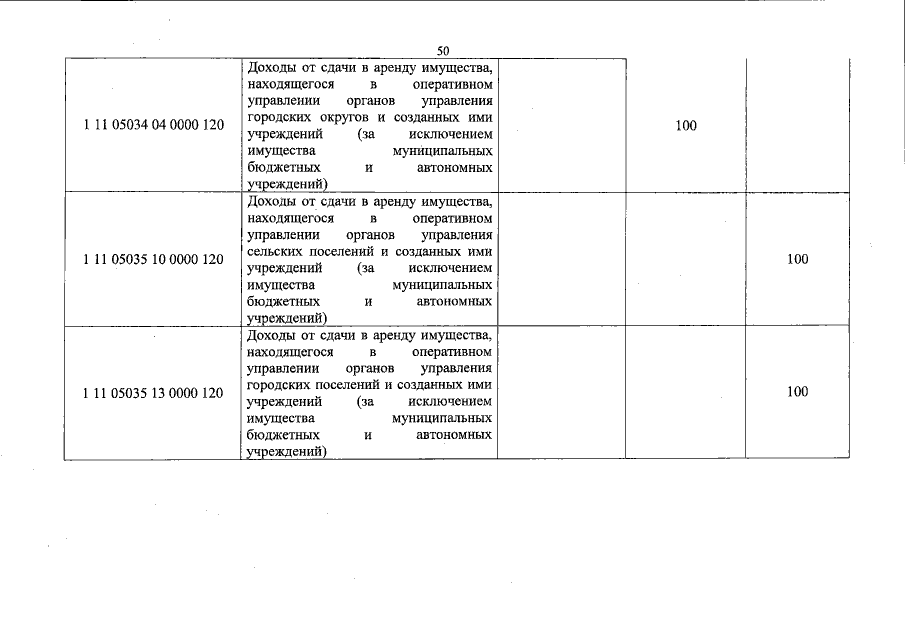 50

| | | | | |
|---|---|---|---|---|
| 1 11 05034 04 0000 120 | Доходы от сдачи в аренду имущества, находящегося в оперативном управлении органов управления городских округов и созданных ими учреждений (за исключением имущества муниципальных бюджетных и автономных учреждений) | | 100 | |
| 1 11 05035 10 0000 120 | Доходы от сдачи в аренду имущества, находящегося в оперативном управлении органов управления сельских поселений и созданных ими учреждений (за исключением имущества муниципальных бюджетных и автономных учреждений) | | | 100 |
| 1 11 05035 13 0000 120 | Доходы от сдачи в аренду имущества, находящегося в оперативном управлении органов управления городских поселений и созданных ими учреждений (за исключением имущества муниципальных бюджетных и автономных учреждений) | | | 100 |